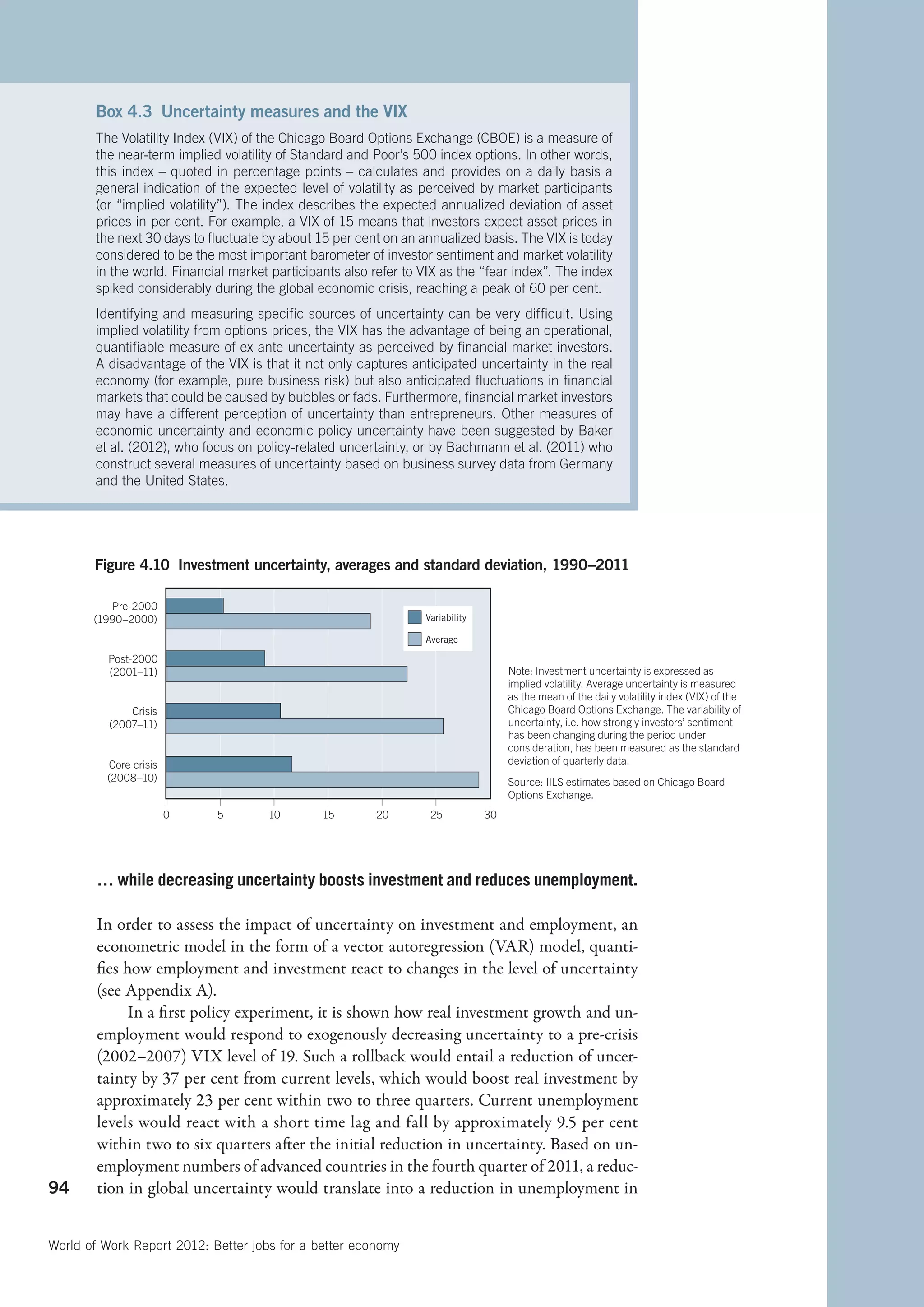 Box 4.3 Uncertainty measures and the VIX

The Volatility Index (VIX) of the Chicago Board Options Exchange (CBOE) is a measure of the near-term implied volatility of Standard and Poor's 500 index options. In other words, this index – quoted in percentage points – calculates and provides on a daily basis a general indication of the expected level of volatility as perceived by market participants (or "implied volatility"). The index describes the expected annualized deviation of asset prices in per cent. For example, a VIX of 15 means that investors expect asset prices in the next 30 days to fluctuate by about 15 per cent on an annualized basis. The VIX is today considered to be the most important barometer of investor sentiment and market volatility in the world. Financial market participants also refer to VIX as the "fear index". The index spiked considerably during the global economic crisis, reaching a peak of 60 per cent.

Identifying and measuring specific sources of uncertainty can be very difficult. Using implied volatility from options prices, the VIX has the advantage of being an operational, quantifiable measure of ex ante uncertainty as perceived by financial market investors. A disadvantage of the VIX is that it not only captures anticipated uncertainty in the real economy (for example, pure business risk) but also anticipated fluctuations in financial markets that could be caused by bubbles or fads. Furthermore, financial market investors may have a different perception of uncertainty than entrepreneurs. Other measures of economic uncertainty and economic policy uncertainty have been suggested by Baker et al. (2012), who focus on policy-related uncertainty, or by Bachmann et al. (2011) who construct several measures of uncertainty based on business survey data from Germany and the United States.

Figure 4.10 Investment uncertainty, averages and standard deviation, 1990–2011

Pre-2000 (1990–2000)
Post-2000 (2001–11)
Crisis (2007–11)
Core crisis (2008–10)
Variability
Average
0 5 10 15 20 25 30

Note: Investment uncertainty is expressed as implied volatility. Average uncertainty is measured as the mean of the daily volatility index (VIX) of the Chicago Board Options Exchange. The variability of uncertainty, i.e. how strongly investors' sentiment has been changing during the period under consideration, has been measured as the standard deviation of quarterly data.

Source: IILS estimates based on Chicago Board Options Exchange.

… while decreasing uncertainty boosts investment and reduces unemployment.

In order to assess the impact of uncertainty on investment and employment, an econometric model in the form of a vector autoregression (VAR) model, quantifies how employment and investment react to changes in the level of uncertainty (see Appendix A).

In a first policy experiment, it is shown how real investment growth and unemployment would respond to exogenously decreasing uncertainty to a pre-crisis (2002–2007) VIX level of 19. Such a rollback would entail a reduction of uncertainty by 37 per cent from current levels, which would boost real investment by approximately 23 per cent within two to three quarters. Current unemployment levels would react with a short time lag and fall by approximately 9.5 per cent within two to six quarters after the initial reduction in uncertainty. Based on unemployment numbers of advanced countries in the fourth quarter of 2011, a reduction in global uncertainty would translate into a reduction in unemployment in

94

World of Work Report 2012: Better jobs for a better economy